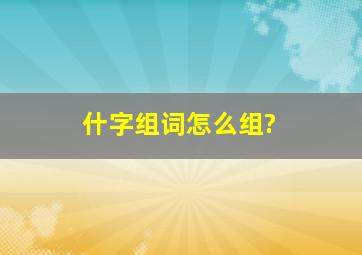 什字组词怎么组?